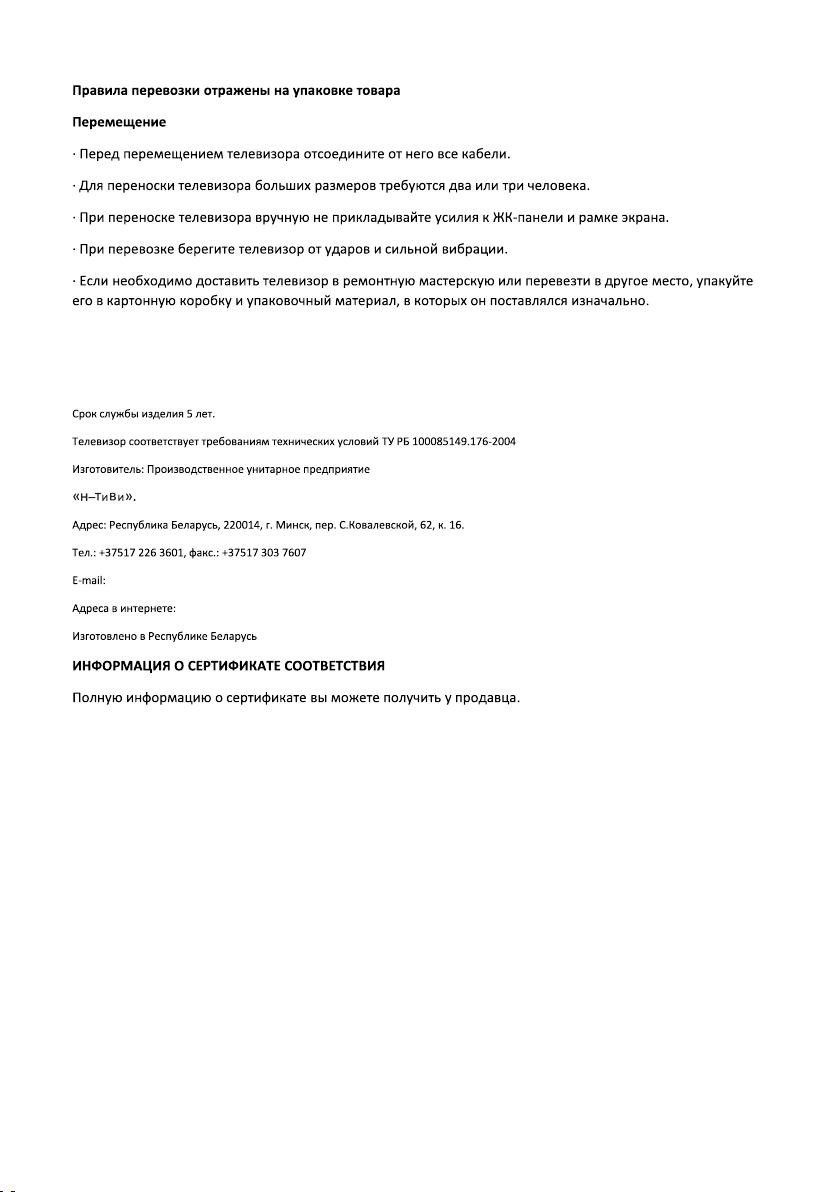 **Правила перевозки отражены на упаковке товара**

**Перемещение**

· Перед перемещением телевизора отсоедините от него все кабели.

· Для переноски телевизора больших размеров требуются два или три человека.

· При переноске телевизора вручную не прикладывайте усилия к ЖК-панели и рамке экрана.

· При перевозке берегите телевизор от ударов и сильной вибрации.

· Если необходимо доставить телевизор в ремонтную мастерскую или перевезти в другое место, упакуйте его в картонную коробку и упаковочный материал, в которых он поставлялся изначально.

Срок службы изделия 5 лет.

Телевизор соответствует требованиям технических условий ТУ РБ 100085149.176-2004

Изготовитель: Производственное унитарное предприятие

«Н–ТиВи».

Адрес: Республика Беларусь, 220014, г. Минск, пер. С.Ковалевской, 62, к. 16.

Тел.: +37517 226 3601, факс.: +37517 303 7607

E-mail:

Адреса в интернете:

Изготовлено в Республике Беларусь

**ИНФОРМАЦИЯ О СЕРТИФИКАТЕ СООТВЕТСТВИЯ**

Полную информацию о сертификате вы можете получить у продавца.